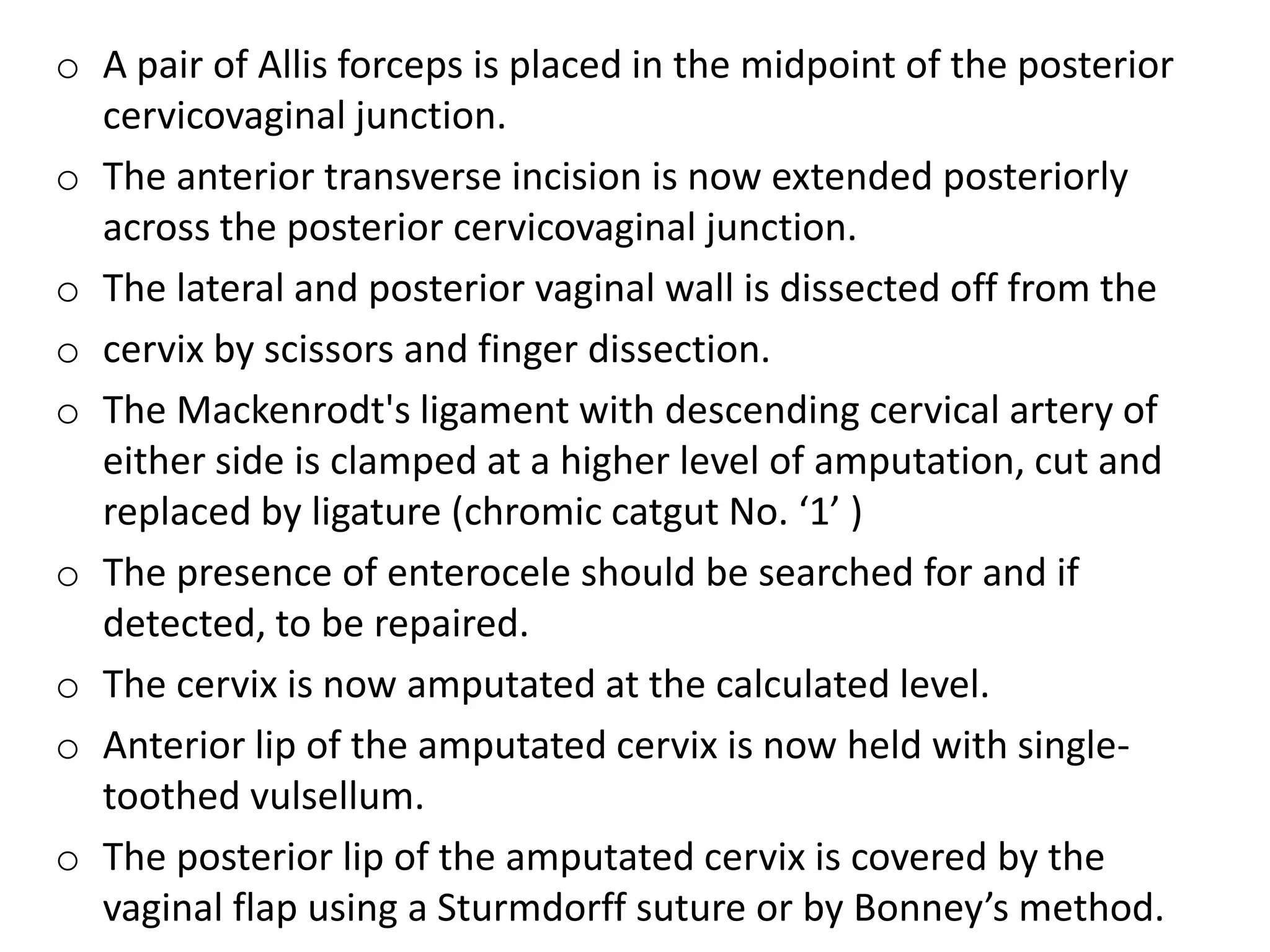 o A pair of Allis forceps is placed in the midpoint of the posterior cervicovaginal junction.

o The anterior transverse incision is now extended posteriorly across the posterior cervicovaginal junction.

o The lateral and posterior vaginal wall is dissected off from the

o cervix by scissors and finger dissection.

o The Mackenrodt's ligament with descending cervical artery of either side is clamped at a higher level of amputation, cut and replaced by ligature (chromic catgut No. ‘1’ )

o The presence of enterocele should be searched for and if detected, to be repaired.

o The cervix is now amputated at the calculated level.

o Anterior lip of the amputated cervix is now held with single-toothed vulsellum.

o The posterior lip of the amputated cervix is covered by the vaginal flap using a Sturmdorff suture or by Bonney’s method.